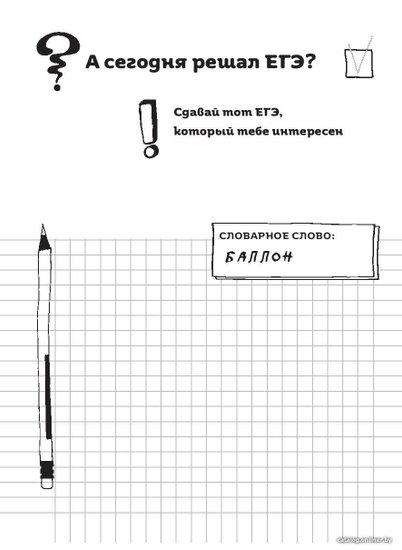 А сегодня решал ЕГЭ?

Сдавай тот ЕГЭ, который тебе интересен

СЛОВАРНОЕ СЛОВО:
БАЛЛОН

catalog.onliner.by